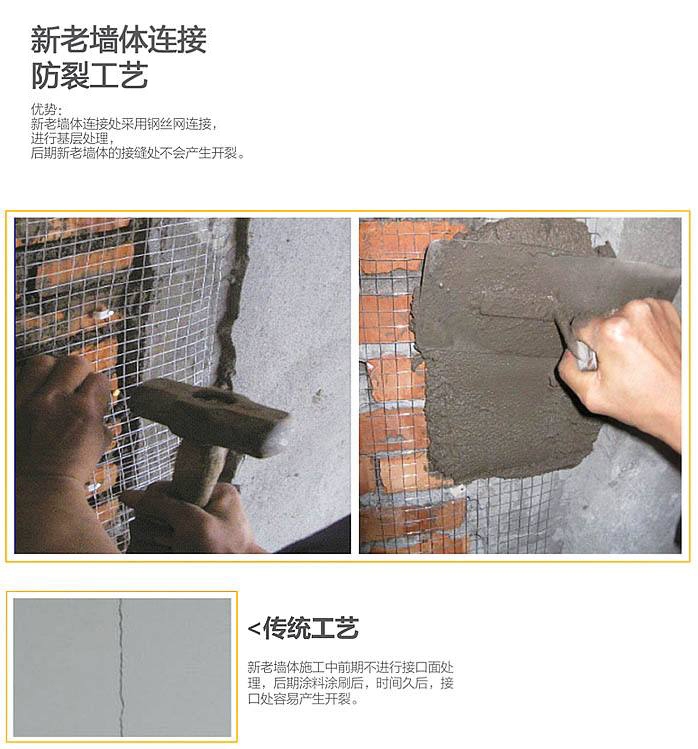 新老墙体连接
防裂工艺

优势：
新老墙体连接处采用钢丝网连接，
进行基层处理，
后期新老墙体的接缝处不会产生开裂。

<传统工艺

新老墙体施工中前期不进行接口面处理，后期涂料涂刷后，时间久后，接口处容易产生开裂。